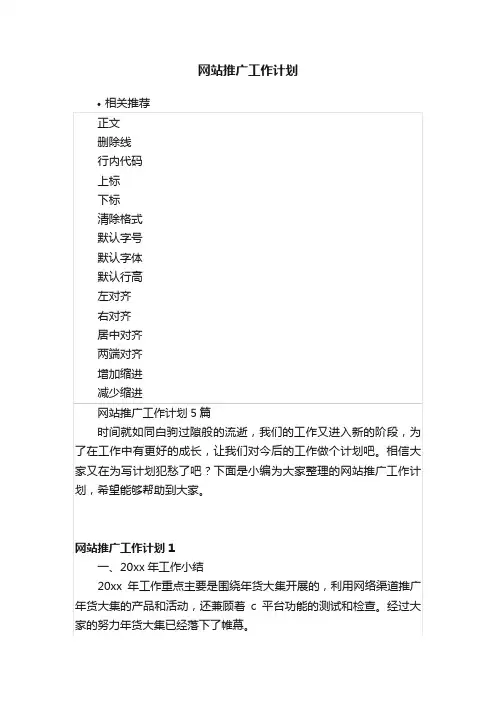 网站推广工作计划

• 相关推荐

正文
删除线
行内代码
上标
下标
清除格式
默认字号
默认字体
默认行高
左对齐
右对齐
居中对齐
两端对齐
增加缩进
减少缩进

网站推广工作计划 5 篇

时间就如同白驹过隙般的流逝，我们的工作又进入新的阶段，为了在工作中有更好的成长，让我们对今后的工作做个计划吧。相信大家又在为写计划犯愁了吧？下面是小编为大家整理的网站推广工作计划，希望能够帮助到大家。

网站推广工作计划 1

一、20xx 年工作小结

20xx 年工作重点主要是围绕年货大集开展的，利用网络渠道推广年货大集的产品和活动，还兼顾着 c 平台功能的测试和检查。经过大家的努力年货大集已经落下了帷幕。